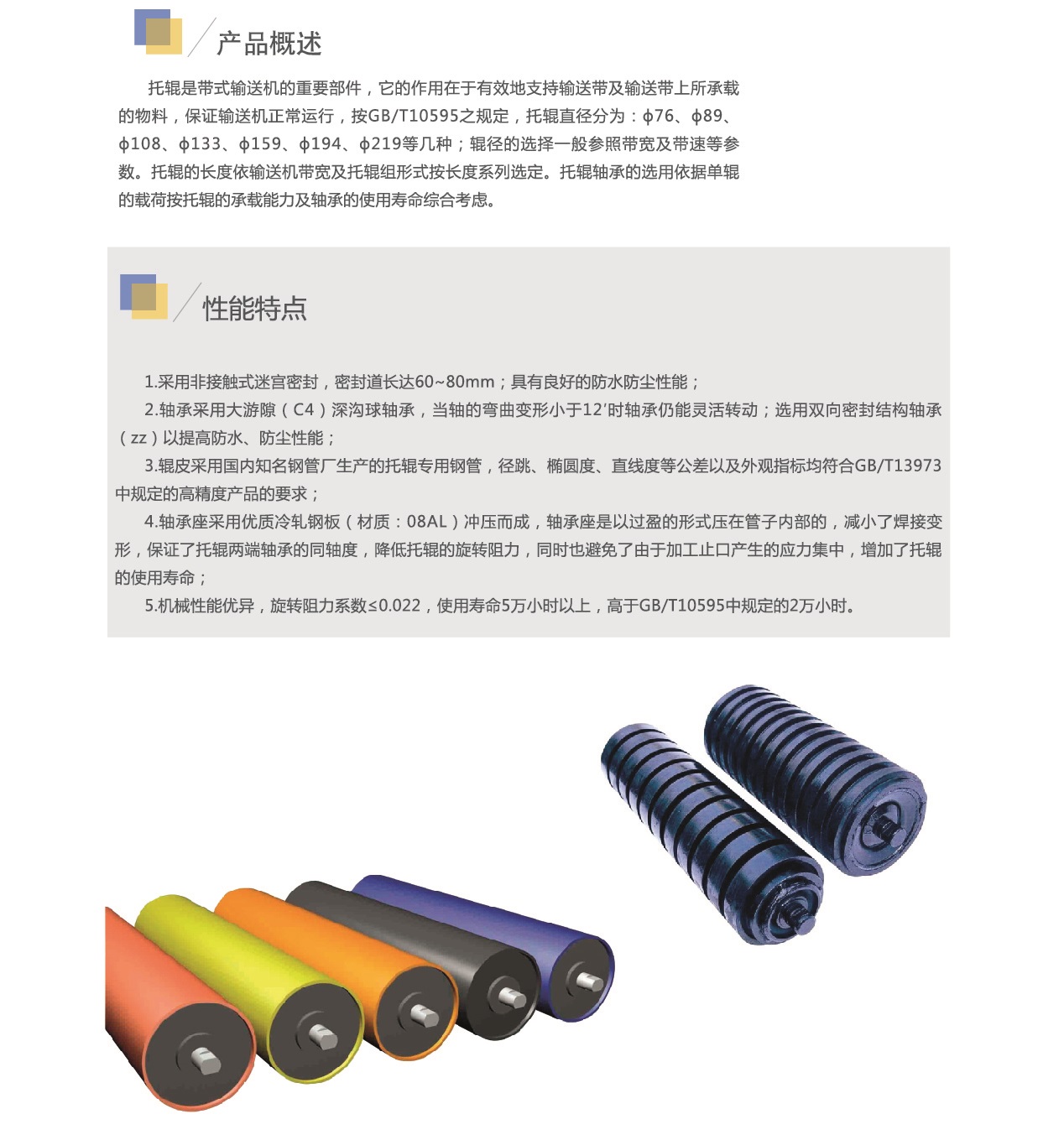 产品概述

托辊是带式输送机的重要部件，它的作用在于有效地支持输送带及输送带上所承载的物料，保证输送机正常运行，按GB/T10595之规定，托辊直径分为：ϕ76、ϕ89、ϕ108、ϕ133、ϕ159、ϕ194、ϕ219等几种；辊径的选择一般参照带宽及带速等参数。托辊的长度依输送机带宽及托辊组形式按长度系列选定。托辊轴承的选用依据单辊的载荷按托辊的承载能力及轴承的使用寿命综合考虑。

性能特点

1.采用非接触式迷宫密封，密封道长达60~80mm；具有良好的防水防尘性能；

2.轴承采用大游隙（C4）深沟球轴承，当轴的弯曲变形小于12′时轴承仍能灵活转动；选用双向密封结构轴承（zz）以提高防水、防尘性能；

3.辊皮采用国内知名钢管厂生产的托辊专用钢管，径跳、椭圆度、直线度等公差以及外观指标均符合GB/T13973中规定的高精度产品的要求；

4.轴承座采用优质冷轧钢板（材质：08AL）冲压而成，轴承座是以过盈的形式压在管子内部的，减小了焊接变形，保证了托辊两端轴承的同轴度，降低托辊的旋转阻力，同时也避免了由于加工止口产生的应力集中，增加了托辊的使用寿命；

5.机械性能优异，旋转阻力系数≤0.022，使用寿命5万小时以上，高于GB/T10595中规定的2万小时。